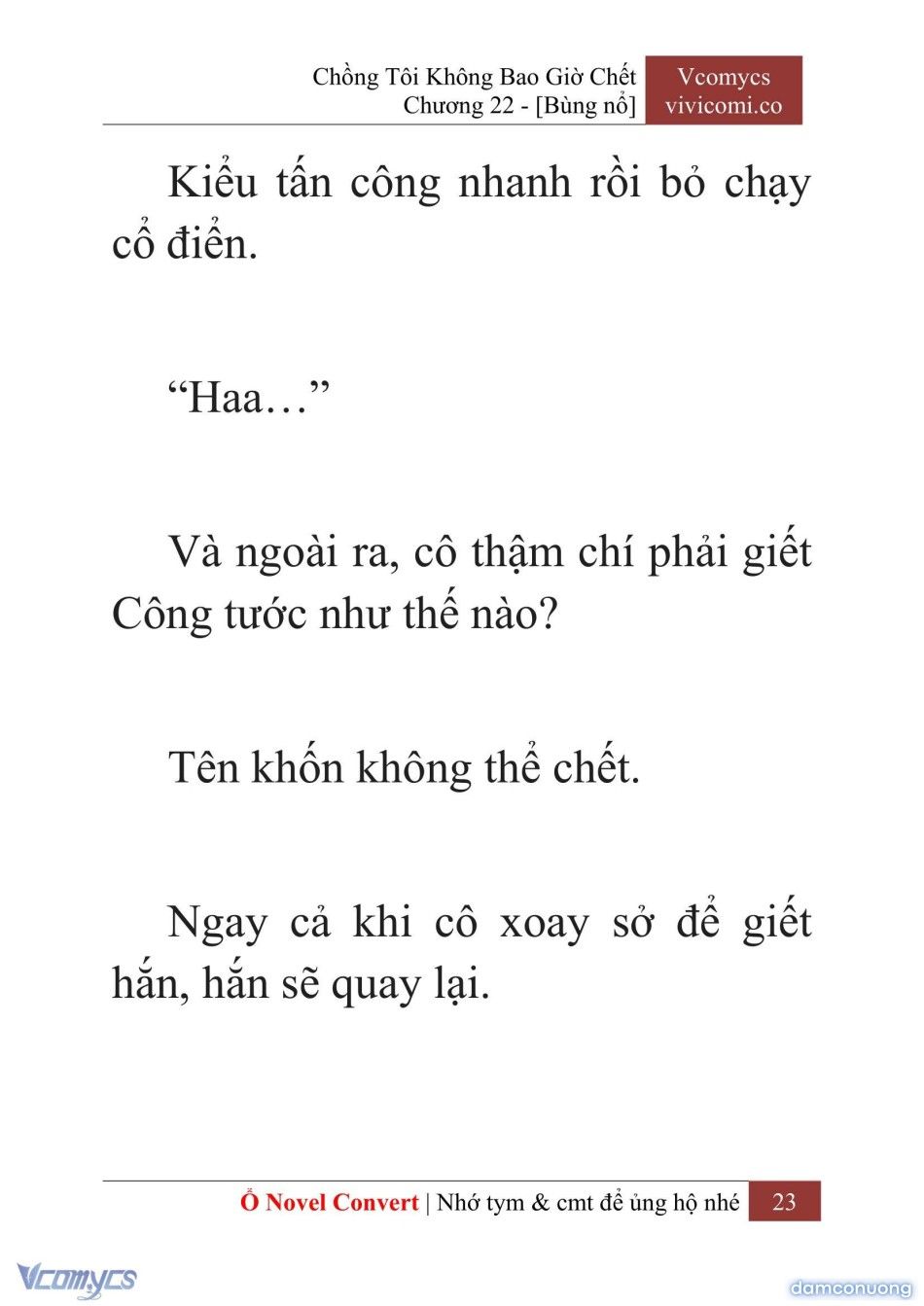 Chồng Tôi Không Bao Giờ Chết
Chương 22 - [Bùng nổ]

Vcomycs
vivicomi.co

Kiểu tấn công nhanh rồi bỏ chạy cổ điển.

“Haa…”

Và ngoài ra, cô thậm chí phải giết Công tước như thế nào?

Tên khốn không thể chết.

Ngay cả khi cô xoay sở để giết hắn, hắn sẽ quay lại.

Ổ Novel Convert | Nhớ tym & cmt để ủng hộ nhé 23

Vcomycs

damconuong